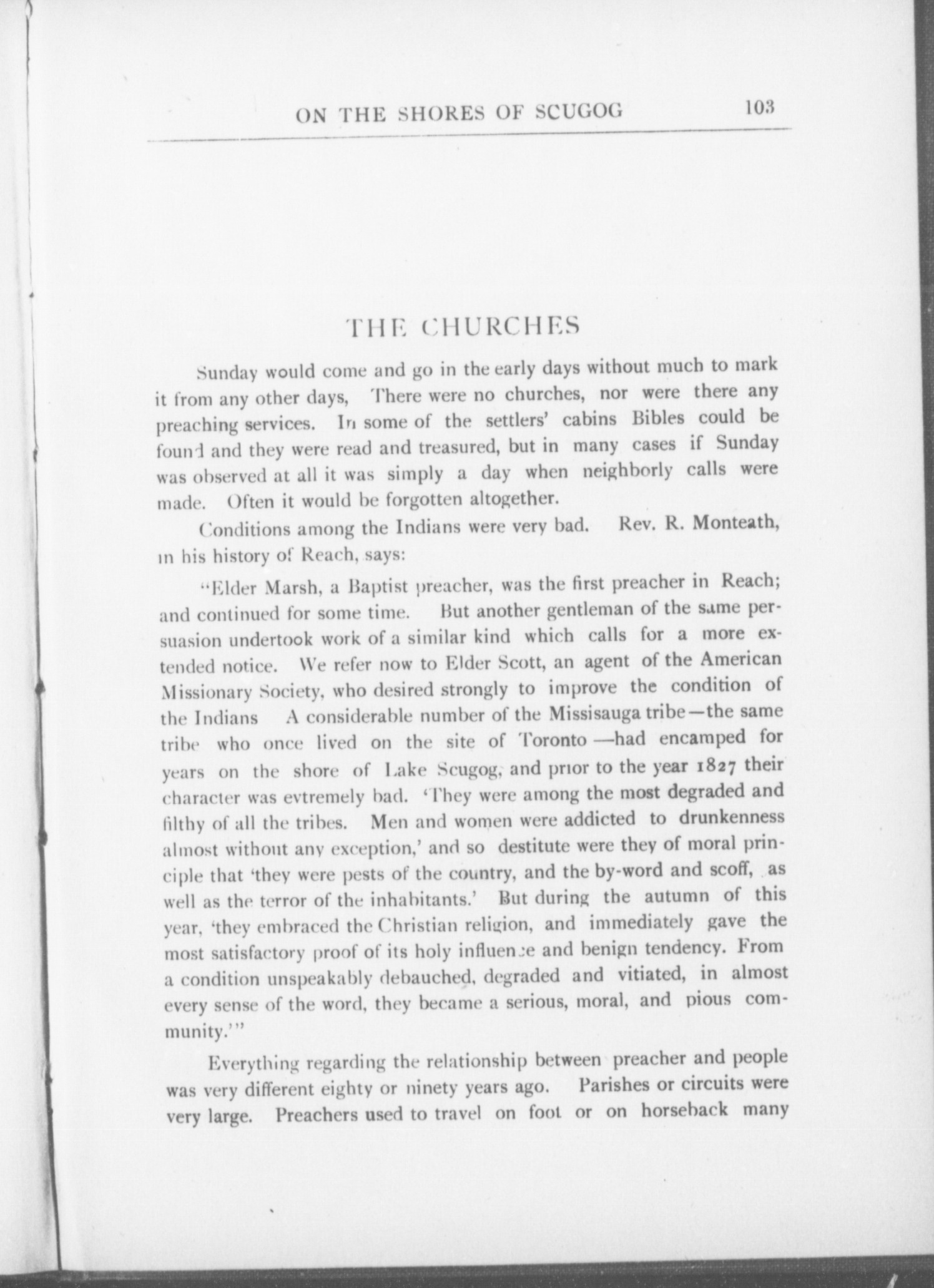 ON THE SHORES OF SCUGOG 103

THE CHURCHES

Sunday would come and go in the early days without much to mark it from any other days, There were no churches, nor were there any preaching services. In some of the settlers' cabins Bibles could be found and they were read and treasured, but in many cases if Sunday was observed at all it was simply a day when neighborly calls were made. Often it would be forgotten altogether.

Conditions among the Indians were very bad. Rev. R. Monteath, in his history of Reach, says:

"Elder Marsh, a Baptist preacher, was the first preacher in Reach; and continued for some time. But another gentleman of the same persuasion undertook work of a similar kind which calls for a more extended notice. We refer now to Elder Scott, an agent of the American Missionary Society, who desired strongly to improve the condition of the Indians A considerable number of the Missisauga tribe—the same tribe who once lived on the site of Toronto—had encamped for years on the shore of Lake Scugog, and prior to the year 1827 their character was evtremely bad. 'They were among the most degraded and filthy of all the tribes. Men and women were addicted to drunkenness almost without any exception,' and so destitute were they of moral principle that 'they were pests of the country, and the by-word and scoff, as well as the terror of the inhabitants.' But during the autumn of this year, 'they embraced the Christian religion, and immediately gave the most satisfactory proof of its holy influence and benign tendency. From a condition unspeakably debauched, degraded and vitiated, in almost every sense of the word, they became a serious, moral, and pious community.'"

Everything regarding the relationship between preacher and people was very different eighty or ninety years ago. Parishes or circuits were very large. Preachers used to travel on foot or on horseback many